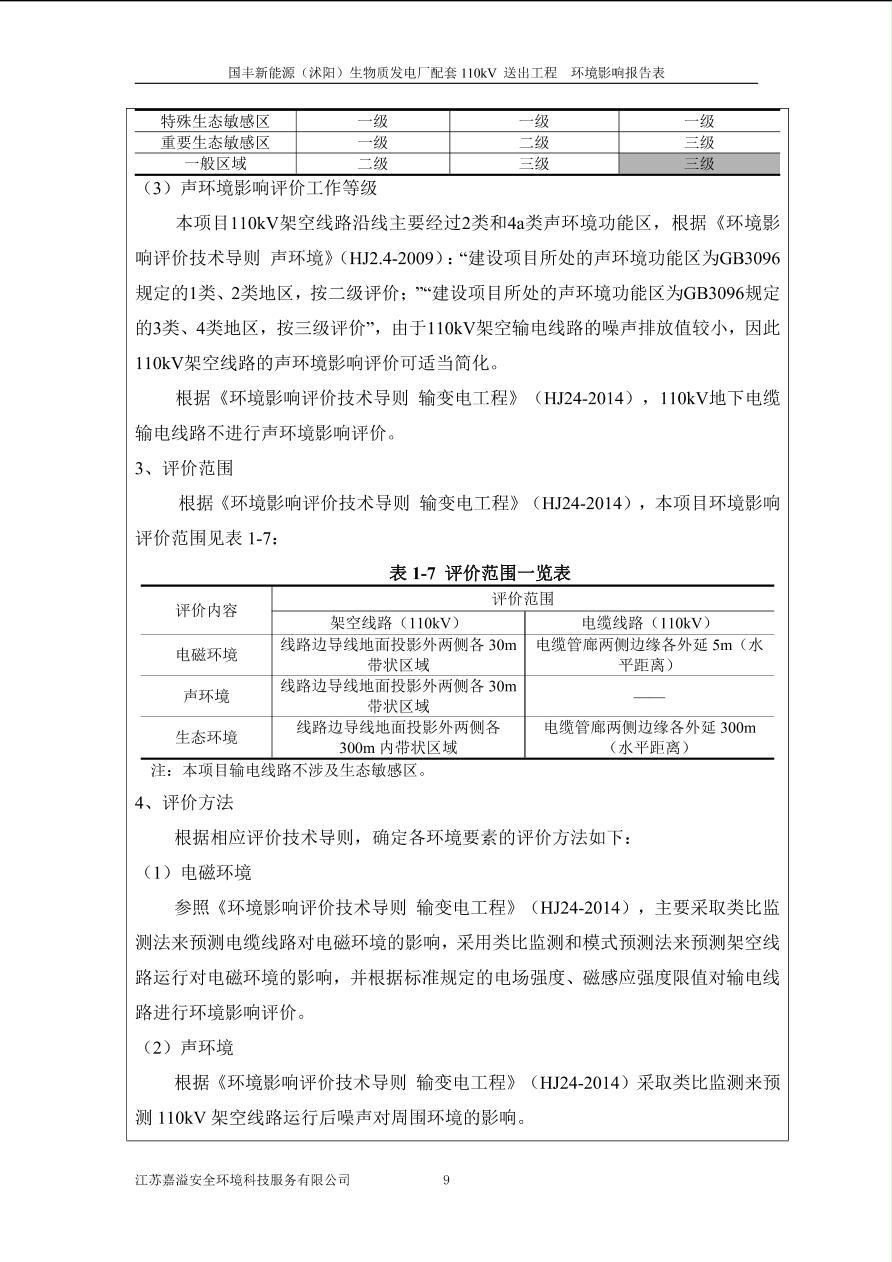 国丰新能源（沭阳）生物质发电厂配套 110kV 送出工程　环境影响报告表

| 特殊生态敏感区 | 一级 | 一级 | 一级 |
|---|---|---|---|
| 重要生态敏感区 | 一级 | 二级 | 三级 |
| 一般区域 | 二级 | 三级 | 三级 |

（3）声环境影响评价工作等级

本项目110kV架空线路沿线主要经过2类和4a类声环境功能区，根据《环境影响评价技术导则 声环境》（HJ2.4-2009）：“建设项目所处的声环境功能区为GB3096规定的1类、2类地区，按二级评价；”“建设项目所处的声环境功能区为GB3096规定的3类、4类地区，按三级评价”，由于110kV架空输电线路的噪声排放值较小，因此110kV架空线路的声环境影响评价可适当简化。

根据《环境影响评价技术导则 输变电工程》（HJ24-2014），110kV地下电缆输电线路不进行声环境影响评价。

3、评价范围

根据《环境影响评价技术导则 输变电工程》（HJ24-2014），本项目环境影响评价范围见表 1-7：

表 1-7 评价范围一览表

| 评价内容 | 评价范围 | |
|---|---|---|
| | 架空线路（110kV） | 电缆线路（110kV） |
| 电磁环境 | 线路边导线地面投影外两侧各 30m 带状区域 | 电缆管廊两侧边缘各外延 5m（水平距离） |
| 声环境 | 线路边导线地面投影外两侧各 30m 带状区域 | —— |
| 生态环境 | 线路边导线地面投影外两侧各 300m 内带状区域 | 电缆管廊两侧边缘各外延 300m（水平距离） |

注：本项目输电线路不涉及生态敏感区。

4、评价方法

根据相应评价技术导则，确定各环境要素的评价方法如下：

（1）电磁环境

参照《环境影响评价技术导则 输变电工程》（HJ24-2014），主要采取类比监测法来预测电缆线路对电磁环境的影响，采用类比监测和模式预测法来预测架空线路运行对电磁环境的影响，并根据标准规定的电场强度、磁感应强度限值对输电线路进行环境影响评价。

（2）声环境

根据《环境影响评价技术导则 输变电工程》（HJ24-2014）采取类比监测来预测 110kV 架空线路运行后噪声对周围环境的影响。

江苏嘉溢安全环境科技服务有限公司　9